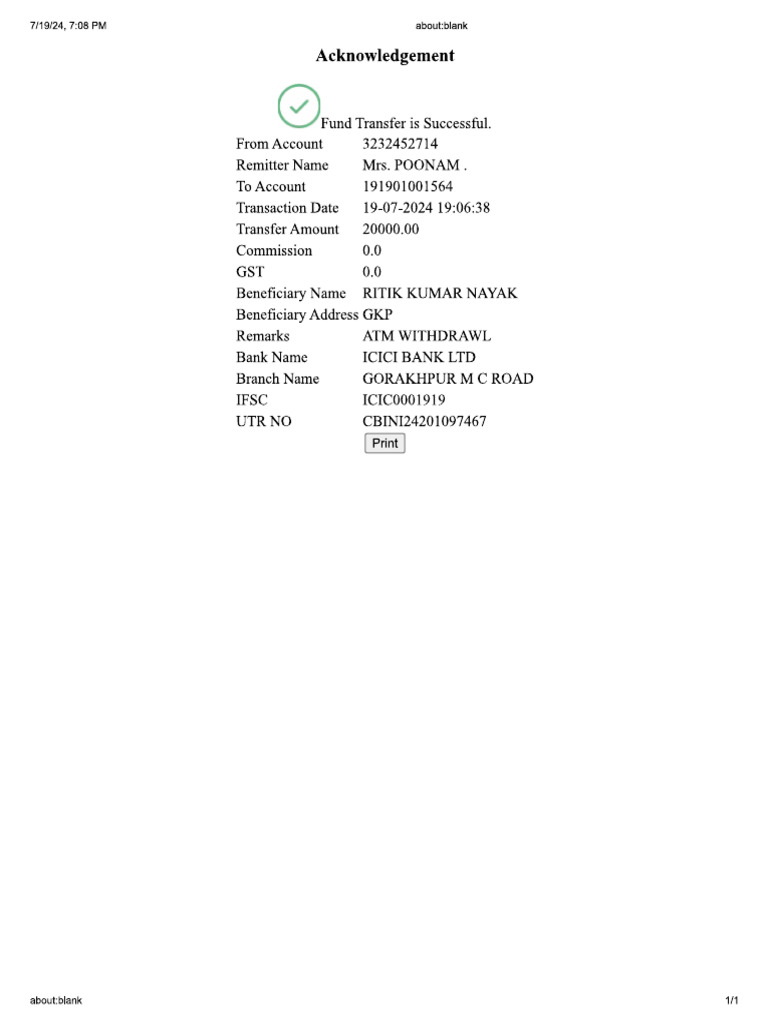 7/19/24, 7:08 PM

about:blank

Acknowledgement

Fund Transfer is Successful.

| | |
|---|---|
| From Account | 3232452714 |
| Remitter Name | Mrs. POONAM . |
| To Account | 191901001564 |
| Transaction Date | 19-07-2024 19:06:38 |
| Transfer Amount | 20000.00 |
| Commission | 0.0 |
| GST | 0.0 |
| Beneficiary Name | RITIK KUMAR NAYAK |
| Beneficiary Address | GKP |
| Remarks | ATM WITHDRAWL |
| Bank Name | ICICI BANK LTD |
| Branch Name | GORAKHPUR M C ROAD |
| IFSC | ICIC0001919 |
| UTR NO | CBINI24201097467 |

Print

about:blank

1/1